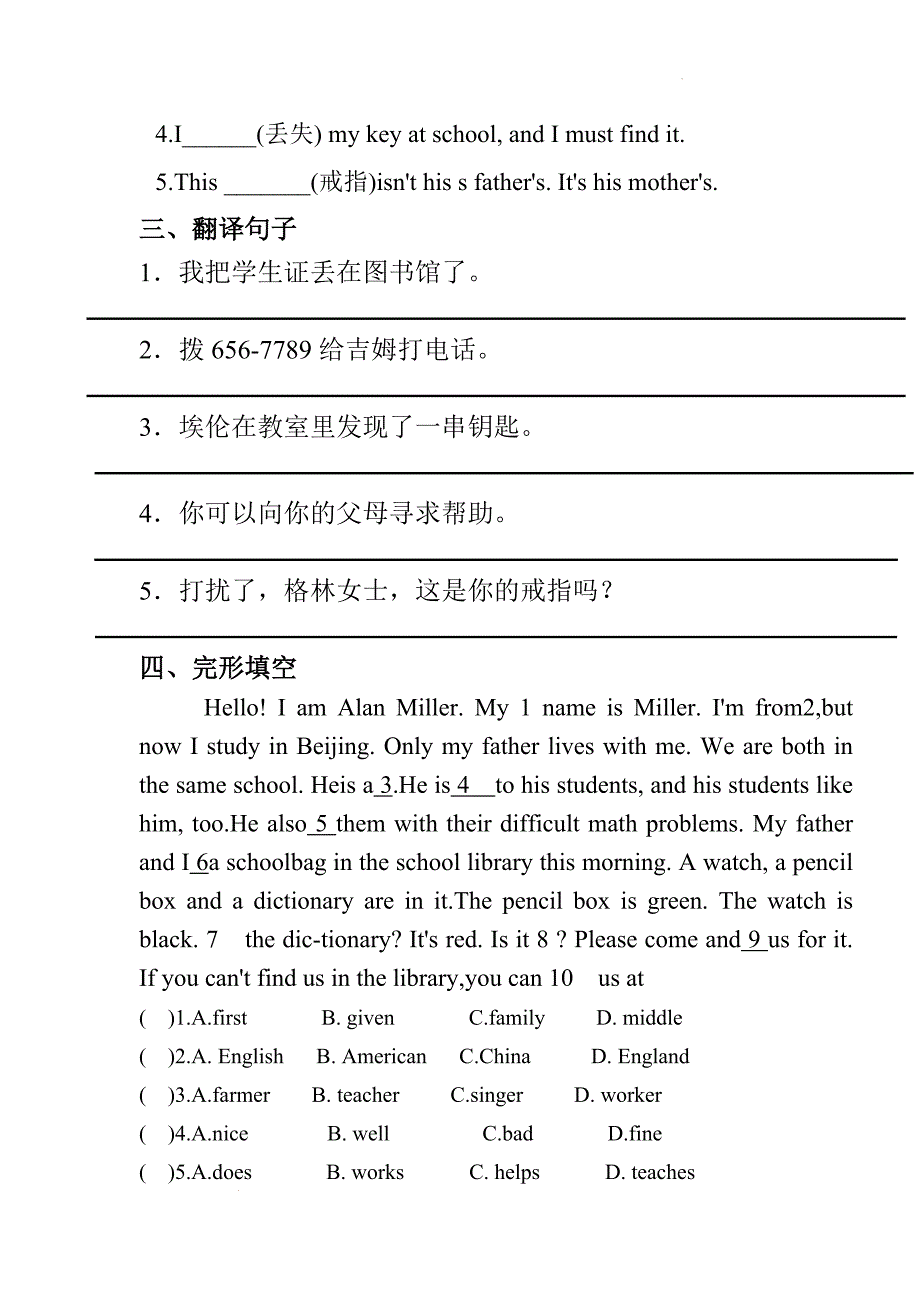 4.I______(丢失) my key at school, and I must find it.

5.This _______(戒指)isn't his s father's. It's his mother's.

三、翻译句子

1．我把学生证丢在图书馆了。

2．拨 656-7789 给吉姆打电话。

3．埃伦在教室里发现了一串钥匙。

4．你可以向你的父母寻求帮助。

5．打扰了，格林女士，这是你的戒指吗？

四、完形填空

Hello! I am Alan Miller. My 1 name is Miller. I'm from2,but now I study in Beijing. Only my father lives with me. We are both in the same school. Heis a 3.He is 4 to his students, and his students like him, too.He also 5 them with their difficult math problems. My father and I 6a schoolbag in the school library this morning. A watch, a pencil box and a dictionary are in it.The pencil box is green. The watch is black. 7 the dic-tionary? It's red. Is it 8 ? Please come and 9 us for it. If you can't find us in the library,you can 10 us at

( )1.A.first B. given C.family D. middle

( )2.A. English B. American C.China D. England

( )3.A.farmer B. teacher C.singer D. worker

( )4.A.nice B. well C.bad D.fine

( )5.A.does B. works C. helps D. teaches